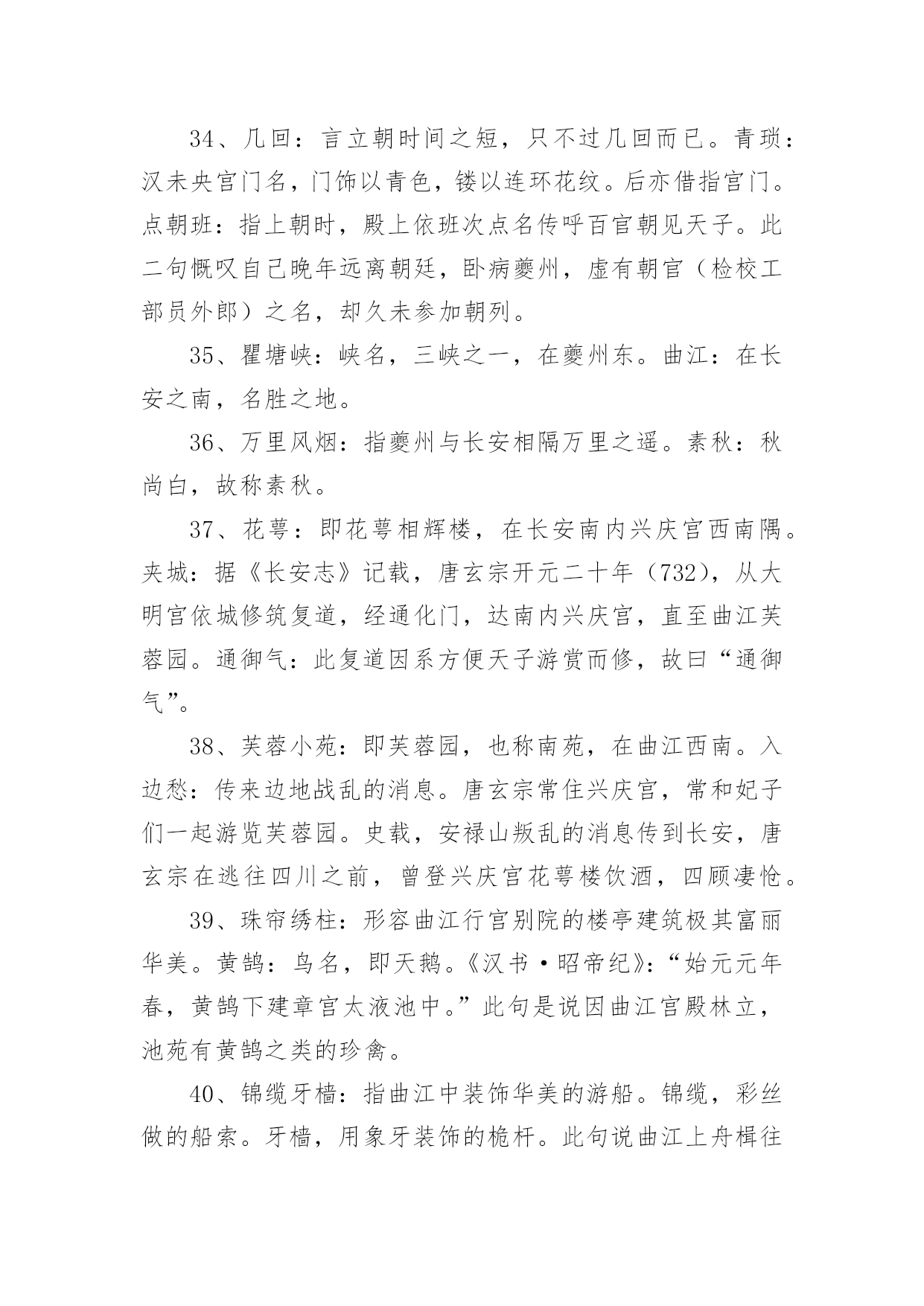 34、几回：言立朝时间之短，只不过几回而已。青琐：汉未央宫门名，门饰以青色，镂以连环花纹。后亦借指宫门。点朝班：指上朝时，殿上依班次点名传呼百官朝见天子。此二句慨叹自己晚年远离朝廷，卧病夔州，虚有朝官（检校工部员外郎）之名，却久未参加朝列。

35、瞿塘峡：峡名，三峡之一，在夔州东。曲江：在长安之南，名胜之地。

36、万里风烟：指夔州与长安相隔万里之遥。素秋：秋尚白，故称素秋。

37、花萼：即花萼相辉楼，在长安南内兴庆宫西南隅。夹城：据《长安志》记载，唐玄宗开元二十年（732），从大明宫依城修筑复道，经通化门，达南内兴庆宫，直至曲江芙蓉园。通御气：此复道因系方便天子游赏而修，故曰“通御气”。

38、芙蓉小苑：即芙蓉园，也称南苑，在曲江西南。入边愁：传来边地战乱的消息。唐玄宗常住兴庆宫，常和妃子们一起游览芙蓉园。史载，安禄山叛乱的消息传到长安，唐玄宗在逃往四川之前，曾登兴庆宫花萼楼饮酒，四顾凄怆。

39、珠帘绣柱：形容曲江行宫别院的楼亭建筑极其富丽华美。黄鹄：鸟名，即天鹅。《汉书·昭帝纪》：“始元元年春，黄鹄下建章宫太液池中。”此句是说因曲江宫殿林立，池苑有黄鹄之类的珍禽。

40、锦缆牙樯：指曲江中装饰华美的游船。锦缆，彩丝做的船索。牙樯，用象牙装饰的桅杆。此句说曲江上舟楫往